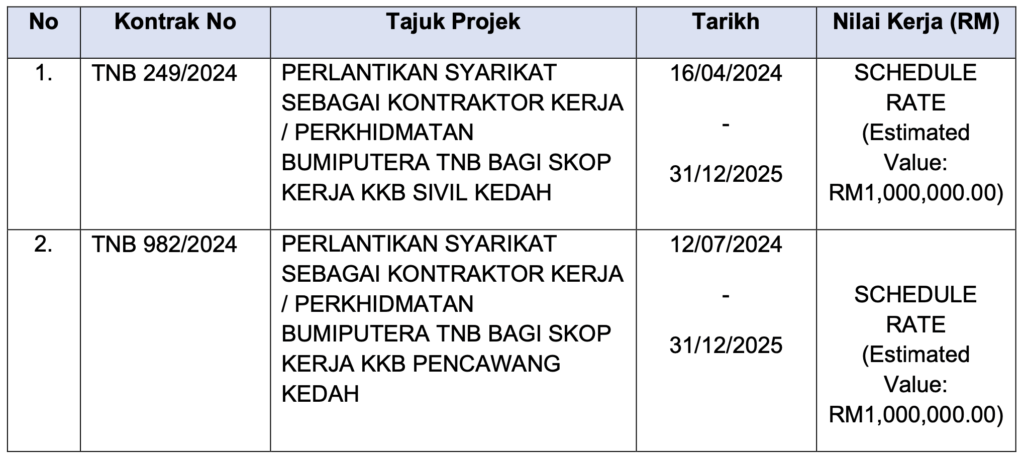 | No | Kontrak No | Tajuk Projek | Tarikh | Nilai Kerja (RM) |
|---|---|---|---|---|
| 1. | TNB 249/2024 | PERLANTIKAN SYARIKAT SEBAGAI KONTRAKTOR KERJA / PERKHIDMATAN BUMIPUTERA TNB BAGI SKOP KERJA KKB SIVIL KEDAH | 16/04/2024 - 31/12/2025 | SCHEDULE RATE (Estimated Value: RM1,000,000.00) |
| 2. | TNB 982/2024 | PERLANTIKAN SYARIKAT SEBAGAI KONTRAKTOR KERJA / PERKHIDMATAN BUMIPUTERA TNB BAGI SKOP KERJA KKB PENCAWANG KEDAH | 12/07/2024 - 31/12/2025 | SCHEDULE RATE (Estimated Value: RM1,000,000.00) |